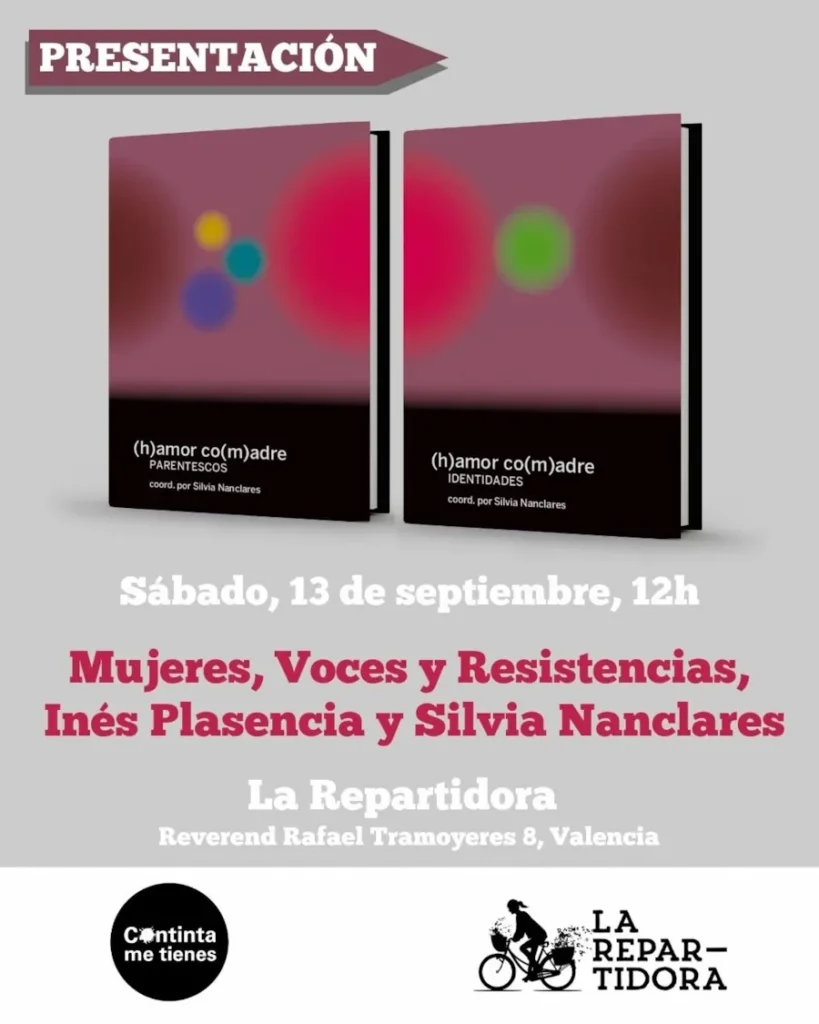 PRESENTACIÓN

(h)amor co(m)adre
PARENTESCOS
coord. por Silvia Nanclares

(h)amor co(m)adre
IDENTIDADES
coord. por Silvia Nanclares

Sábado, 13 de septiembre, 12h

Mujeres, Voces y Resistencias, Inés Plasencia y Silvia Nanclares

La Repartidora
Reverend Rafael Tramoyeres 8, Valencia

Continta me tienes

LA REPARTIDORA